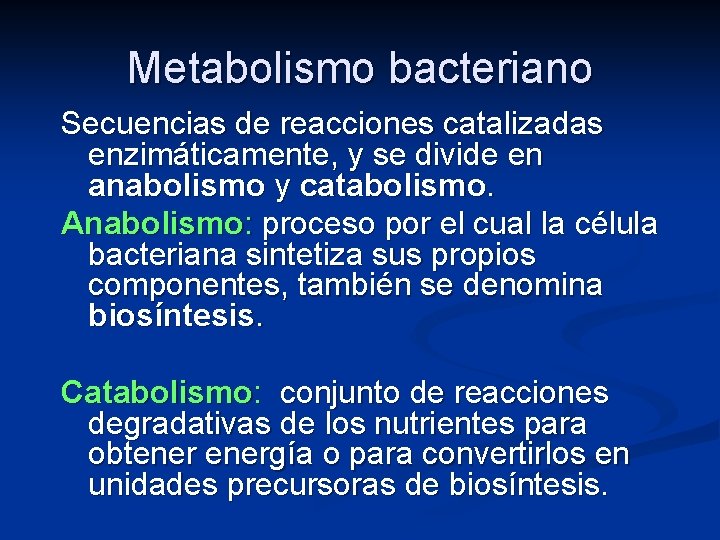 Metabolismo bacteriano

Secuencias de reacciones catalizadas enzimáticamente, y se divide en anabolismo y catabolismo.

Anabolismo: proceso por el cual la célula bacteriana sintetiza sus propios componentes, también se denomina biosíntesis.

Catabolismo: conjunto de reacciones degradativas de los nutrientes para obtener energía o para convertirlos en unidades precursoras de biosíntesis.